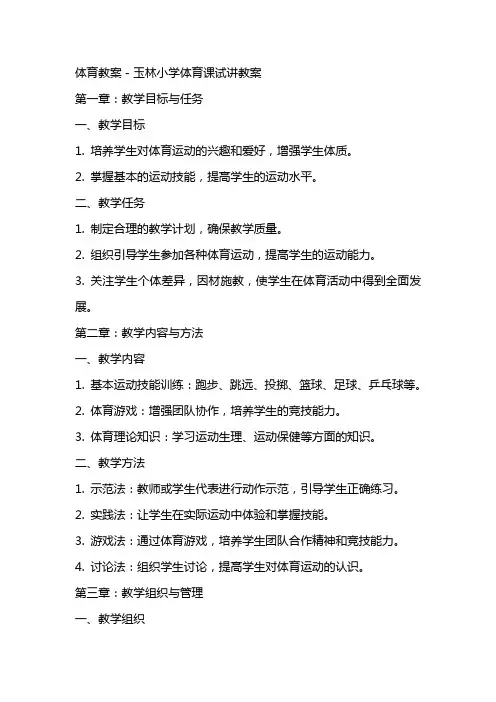 体育教案 - 玉林小学体育课试讲教案

第一章：教学目标与任务

一、教学目标

1. 培养学生对体育运动的兴趣和爱好，增强学生体质。

2. 掌握基本的运动技能，提高学生的运动水平。

二、教学任务

1. 制定合理的教学计划，确保教学质量。

2. 组织引导学生参加各种体育运动，提高学生的运动能力。

3. 关注学生个体差异，因材施教，使学生在体育活动中得到全面发展。

第二章：教学内容与方法

一、教学内容

1. 基本运动技能训练：跑步、跳远、投掷、篮球、足球、乒乓球等。

2. 体育游戏：增强团队协作，培养学生的竞技能力。

3. 体育理论知识：学习运动生理、运动保健等方面的知识。

二、教学方法

1. 示范法：教师或学生代表进行动作示范，引导学生正确练习。

2. 实践法：让学生在实际运动中体验和掌握技能。

3. 游戏法：通过体育游戏，培养学生团队合作精神和竞技能力。

4. 讨论法：组织学生讨论，提高学生对体育运动的认识。

第三章：教学组织与管理

一、教学组织